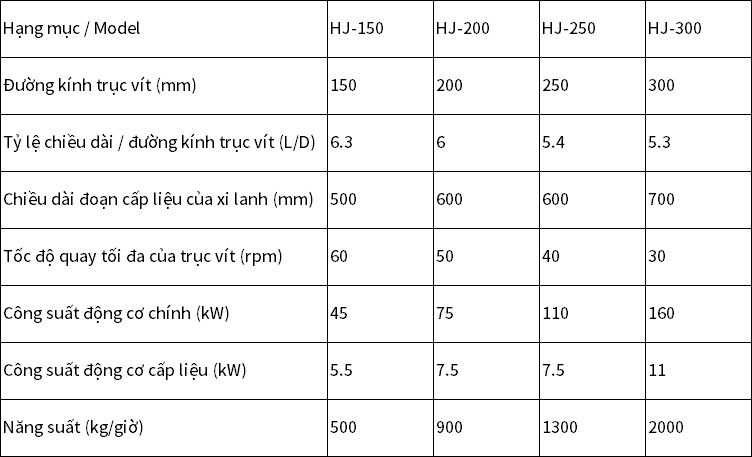 | Hạng mục / Model | HJ-150 | HJ-200 | HJ-250 | HJ-300 |
|---|---|---|---|---|
| Đường kính trục vít (mm) | 150 | 200 | 250 | 300 |
| Tỷ lệ chiều dài / đường kính trục vít (L/D) | 6.3 | 6 | 5.4 | 5.3 |
| Chiều dài đoạn cấp liệu của xi lanh (mm) | 500 | 600 | 600 | 700 |
| Tốc độ quay tối đa của trục vít (rpm) | 60 | 50 | 40 | 30 |
| Công suất động cơ chính (kW) | 45 | 75 | 110 | 160 |
| Công suất động cơ cấp liệu (kW) | 5.5 | 7.5 | 7.5 | 11 |
| Năng suất (kg/giờ) | 500 | 900 | 1300 | 2000 |